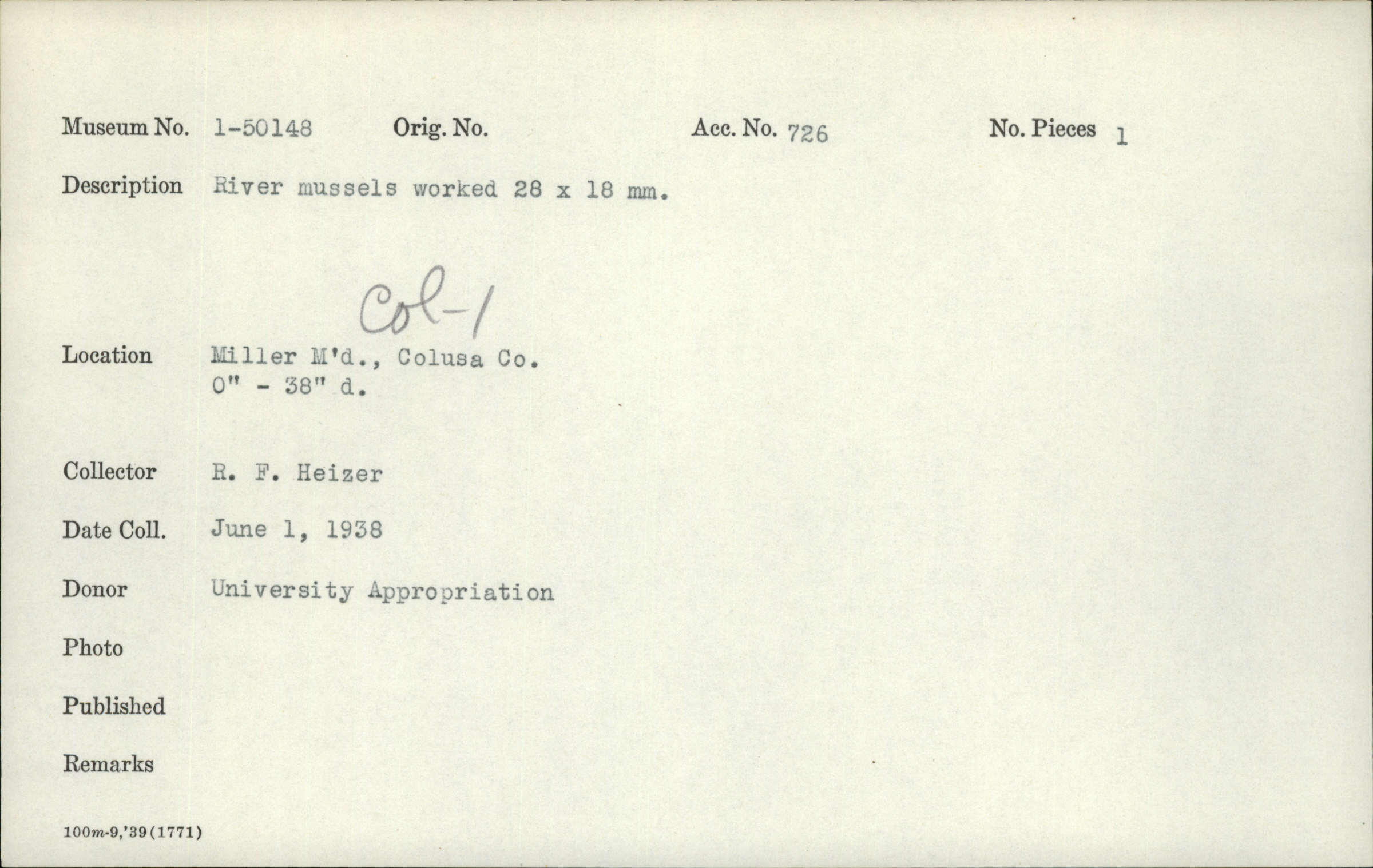 Museum No. 1-50148 Orig. No. Acc. No. 726 No. Pieces 1

Description River mussels worked 28 x 18 mm.

Col-1

Location Miller M'd., Colusa Co.
0" - 38" d.

Collector R. F. Heizer

Date Coll. June 1, 1938

Donor University Appropriation

Photo

Published

Remarks

100m-9,'39(1771)